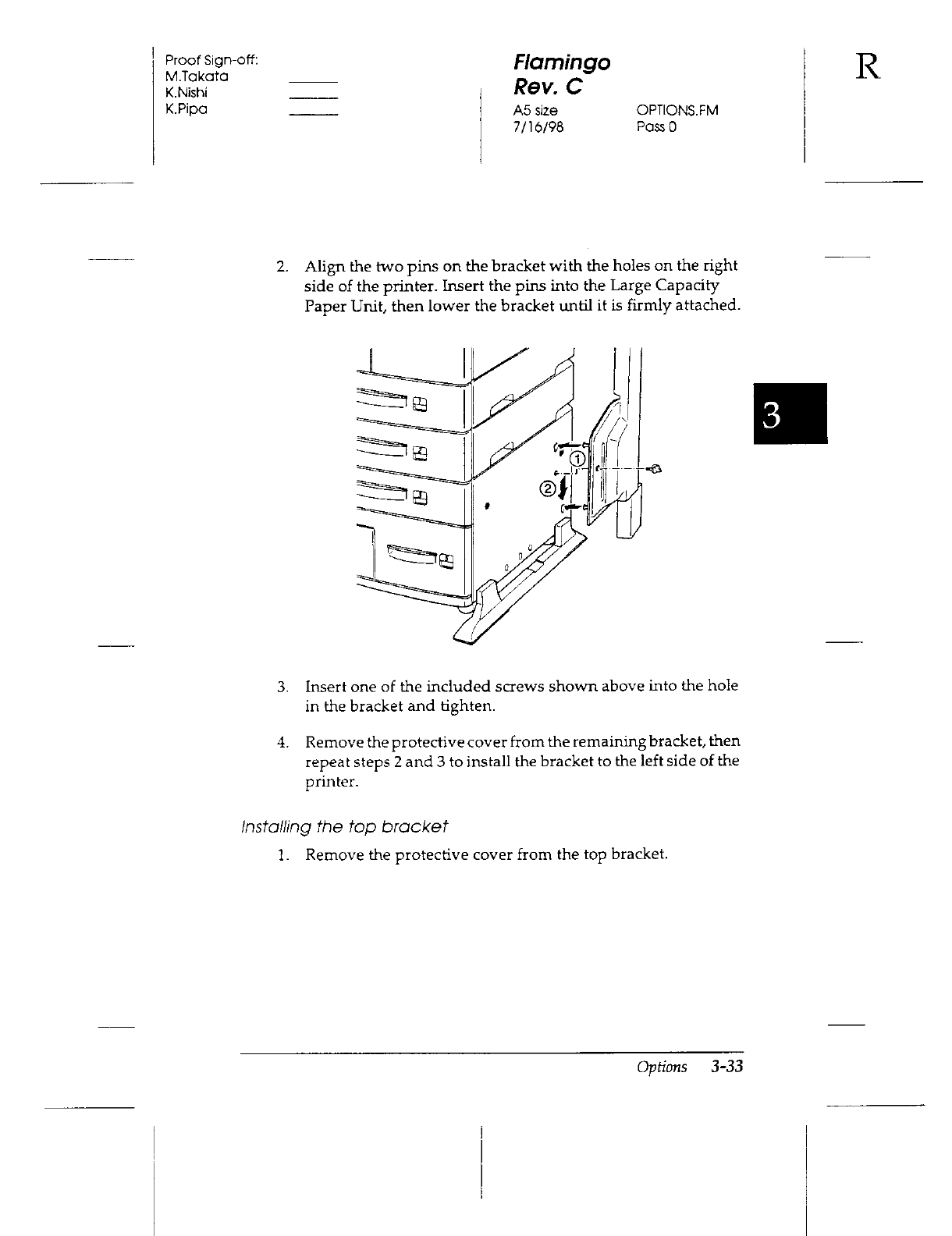 Proof Sign-off:
M.Takata
K.Nishi
K.Pipa

Flamingo
Rev. C
A5 size
7/16/98

OPTIONS.FM
Pass 0

R

2. Align the two pins on the bracket with the holes on the right side of the printer. Insert the pins into the Large Capacity Paper Unit, then lower the bracket until it is firmly attached.

①
②

3

3. Insert one of the included screws shown above into the hole in the bracket and tighten.

4. Remove the protective cover from the remaining bracket, then repeat steps 2 and 3 to install the bracket to the left side of the printer.

Installing the top bracket

1. Remove the protective cover from the top bracket.

Options 3-33